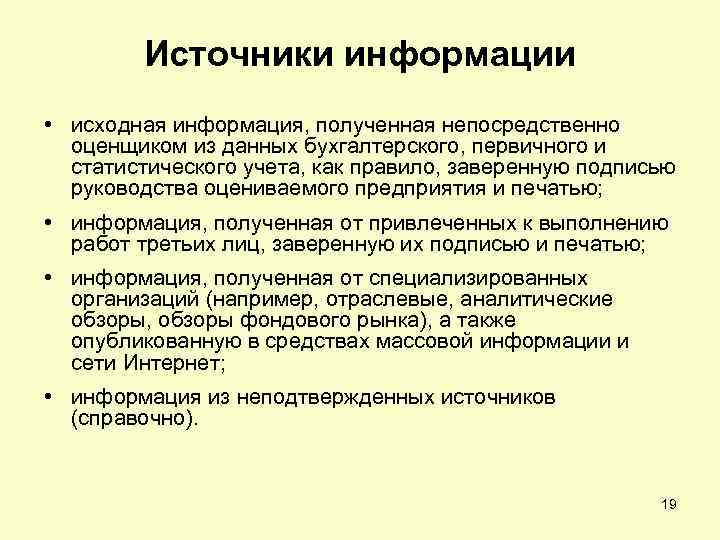 Источники информации

• исходная информация, полученная непосредственно оценщиком из данных бухгалтерского, первичного и статистического учета, как правило, заверенную подписью руководства оцениваемого предприятия и печатью;

• информация, полученная от привлеченных к выполнению работ третьих лиц, заверенную их подписью и печатью;

• информация, полученная от специализированных организаций (например, отраслевые, аналитические обзоры, обзоры фондового рынка), а также опубликованную в средствах массовой информации и сети Интернет;

• информация из неподтвержденных источников (справочно).

19